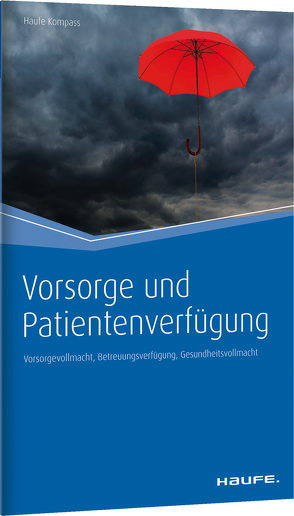 Haufe Kompass

Vorsorge und Patientenverfügung

Vorsorgevollmacht, Betreuungsverfügung, Gesundheitsvollmacht

HAUFE.